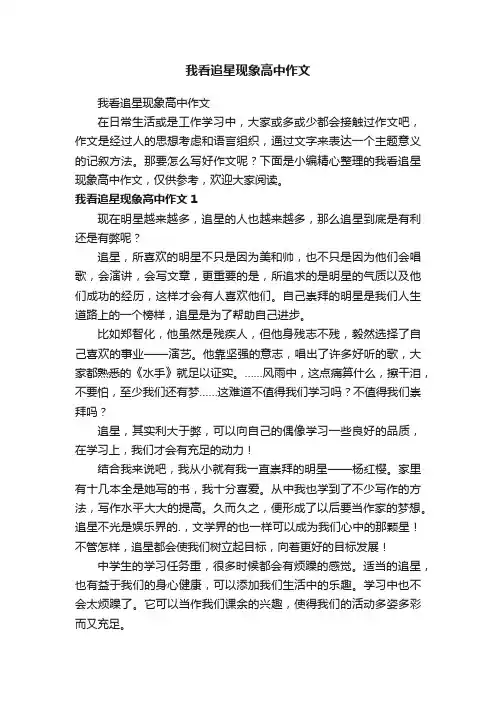 我看追星现象高中作文

我看追星现象高中作文

在日常生活或是工作学习中，大家或多或少都会接触过作文吧，作文是经过人的思想考虑和语言组织，通过文字来表达一个主题意义的记叙方法。那要怎么写好作文呢？下面是小编精心整理的我看追星现象高中作文，仅供参考，欢迎大家阅读。

我看追星现象高中作文 1

现在明星越来越多，追星的人也越来越多，那么追星到底是有利还是有弊呢？

追星，所喜欢的明星不只是因为美和帅，也不只是因为他们会唱歌，会演讲，会写文章，更重要的是，所追求的是明星的气质以及他们成功的经历，这样才会有人喜欢他们。自己崇拜的明星是我们人生道路上的一个榜样，追星是为了帮助自己进步。

比如郑智化，他虽然是残疾人，但他身残志不残，毅然选择了自己喜欢的事业——演艺。他靠坚强的意志，唱出了许多好听的歌，大家都熟悉的《水手》就足以证实。……风雨中，这点痛算什么，擦干泪，不要怕，至少我们还有梦……这难道不值得我们学习吗？不值得我们崇拜吗？

追星，其实利大于弊，可以向自己的偶像学习一些良好的品质，在学习上，我们才会有充足的动力！

结合我来说吧，我从小就有我一直崇拜的明星——杨红樱。家里有十几本全是她写的书，我十分喜爱。从中我也学到了不少写作的方法，写作水平大大的提高。久而久之，便形成了以后要当作家的梦想。追星不光是娱乐界的.，文学界的也一样可以成为我们心中的那颗星！不管怎样，追星都会使我们树立起目标，向着更好的目标发展！

中学生的学习任务重，很多时候都会有烦躁的感觉。适当的追星，也有益于我们的身心健康，可以添加我们生活中的乐趣。学习中也不会太烦躁了。它可以当作我们课余的兴趣，使得我们的活动多姿多彩而又充足。